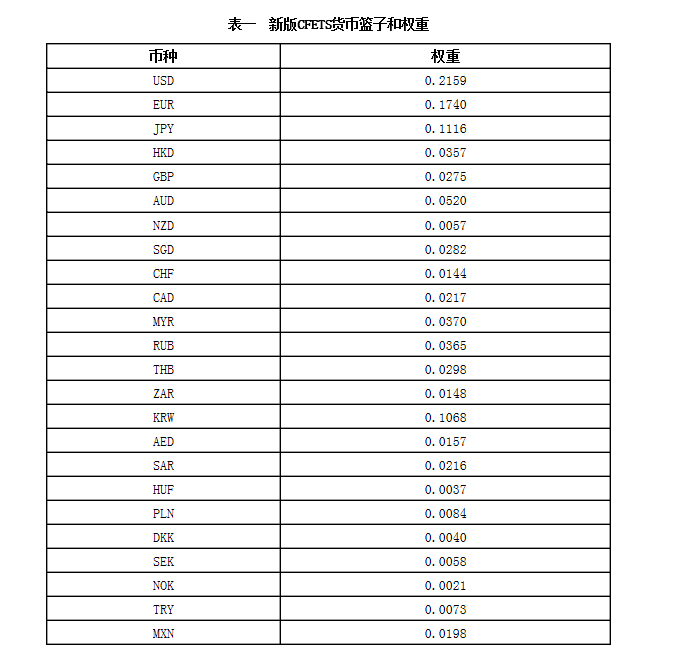 表一　新版CFETS货币篮子和权重

| 币种 | 权重 |
|---|---|
| USD | 0.2159 |
| EUR | 0.1740 |
| JPY | 0.1116 |
| HKD | 0.0357 |
| GBP | 0.0275 |
| AUD | 0.0520 |
| NZD | 0.0057 |
| SGD | 0.0282 |
| CHF | 0.0144 |
| CAD | 0.0217 |
| MYR | 0.0370 |
| RUB | 0.0365 |
| THB | 0.0298 |
| ZAR | 0.0148 |
| KRW | 0.1068 |
| AED | 0.0157 |
| SAR | 0.0216 |
| HUF | 0.0037 |
| PLN | 0.0084 |
| DKK | 0.0040 |
| SEK | 0.0058 |
| NOK | 0.0021 |
| TRY | 0.0073 |
| MXN | 0.0198 |